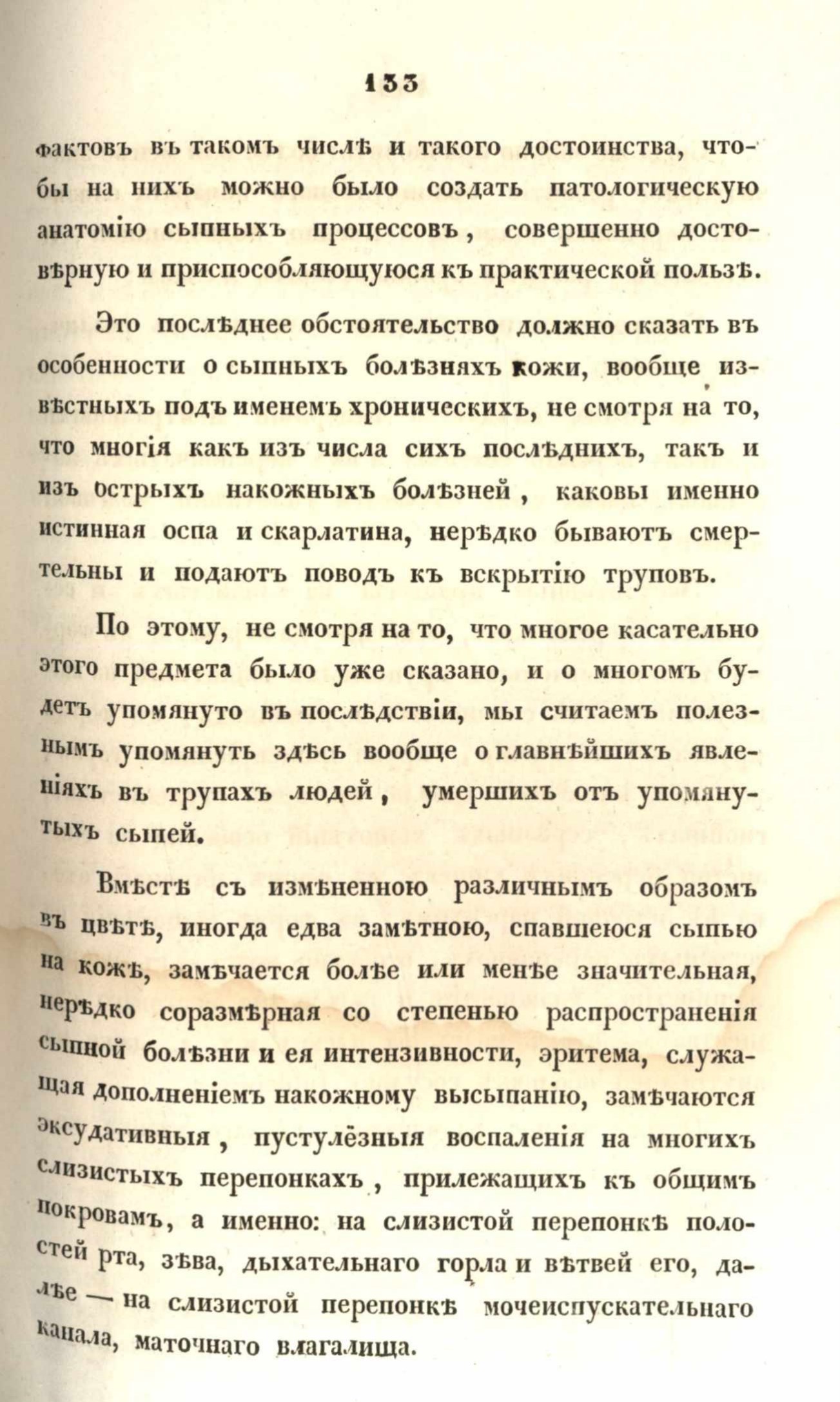 133

фактовъ въ такомъ числѣ и такого достоинства, чтобы на нихъ можно было создать патологическую анатомію сыпныхъ процессовъ, совершенно достовѣрную и приспособляющуюся къ практической пользѣ.

Это послѣднее обстоятельство должно сказать въ особенности о сыпныхъ болѣзняхъ кожи, вообще извѣстныхъ подъ именемъ хроническихъ, не смотря на то, что многія какъ изъ числа сихъ послѣднихъ, такъ и изъ острыхъ накожныхъ болѣзней, каковы именно истинная оспа и скарлатина, нерѣдко бываютъ смертельны и подаютъ поводъ къ вскрытію труповъ.

По этому, не смотря на то, что многое касательно этого предмета было уже сказано, и о многомъ будетъ упомянуто въ послѣдствіи, мы считаемъ полезнымъ упомянуть здѣсь вообще о главнѣйшихъ явленіяхъ въ трупахъ людей, умершихъ отъ упомянутыхъ сыпей.

Вмѣстѣ съ измѣненною различнымъ образомъ въ цвѣтѣ, иногда едва замѣтною, спавшеюся сыпью на кожѣ, замѣчается болѣе или менѣе значительная, нерѣдко соразмѣрная со степенью распространенія сыпной болѣзни и ея интензивности, эритема, служащая дополненіемъ накожному высыпанію, замѣчаются эксудативныя, пустулёзныя воспаленія на многихъ слизистыхъ перепонкахъ, прилежащихъ къ общимъ покровамъ, а именно: на слизистой перепонкѣ полостей рта, зѣва, дыхательнаго горла и вѣтвей его, далѣе — на слизистой перепонкѣ мочеиспускательнаго канала, маточнаго влагалища.